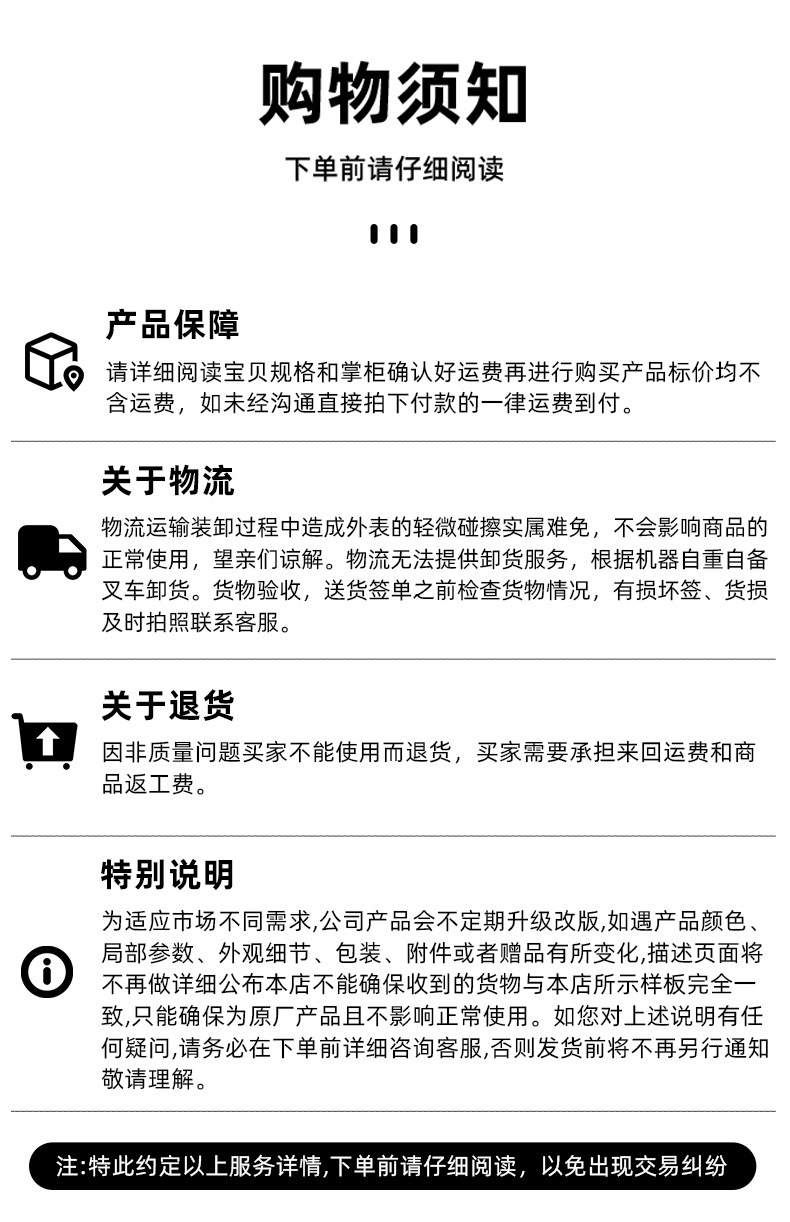 购物须知

下单前请仔细阅读

产品保障

请详细阅读宝贝规格和掌柜确认好运费再进行购买产品标价均不含运费，如未经沟通直接拍下付款的一律运费到付。

关于物流

物流运输装卸过程中造成外表的轻微碰擦实属难免，不会影响商品的正常使用，望亲们谅解。物流无法提供卸货服务，根据机器自重自备叉车卸货。货物验收，送货签单之前检查货物情况，有损坏签、货损及时拍照联系客服。

关于退货

因非质量问题买家不能使用而退货，买家需要承担来回运费和商品返工费。

特别说明

为适应市场不同需求,公司产品会不定期升级改版,如遇产品颜色、局部参数、外观细节、包装、附件或者赠品有所变化,描述页面将不再做详细公布本店不能确保收到的货物与本店所示样板完全一致,只能确保为原厂产品且不影响正常使用。如您对上述说明有任何疑问,请务必在下单前详细咨询客服,否则发货前将不再另行通知敬请理解。

注:特此约定以上服务详情,下单前请仔细阅读，以免出现交易纠纷